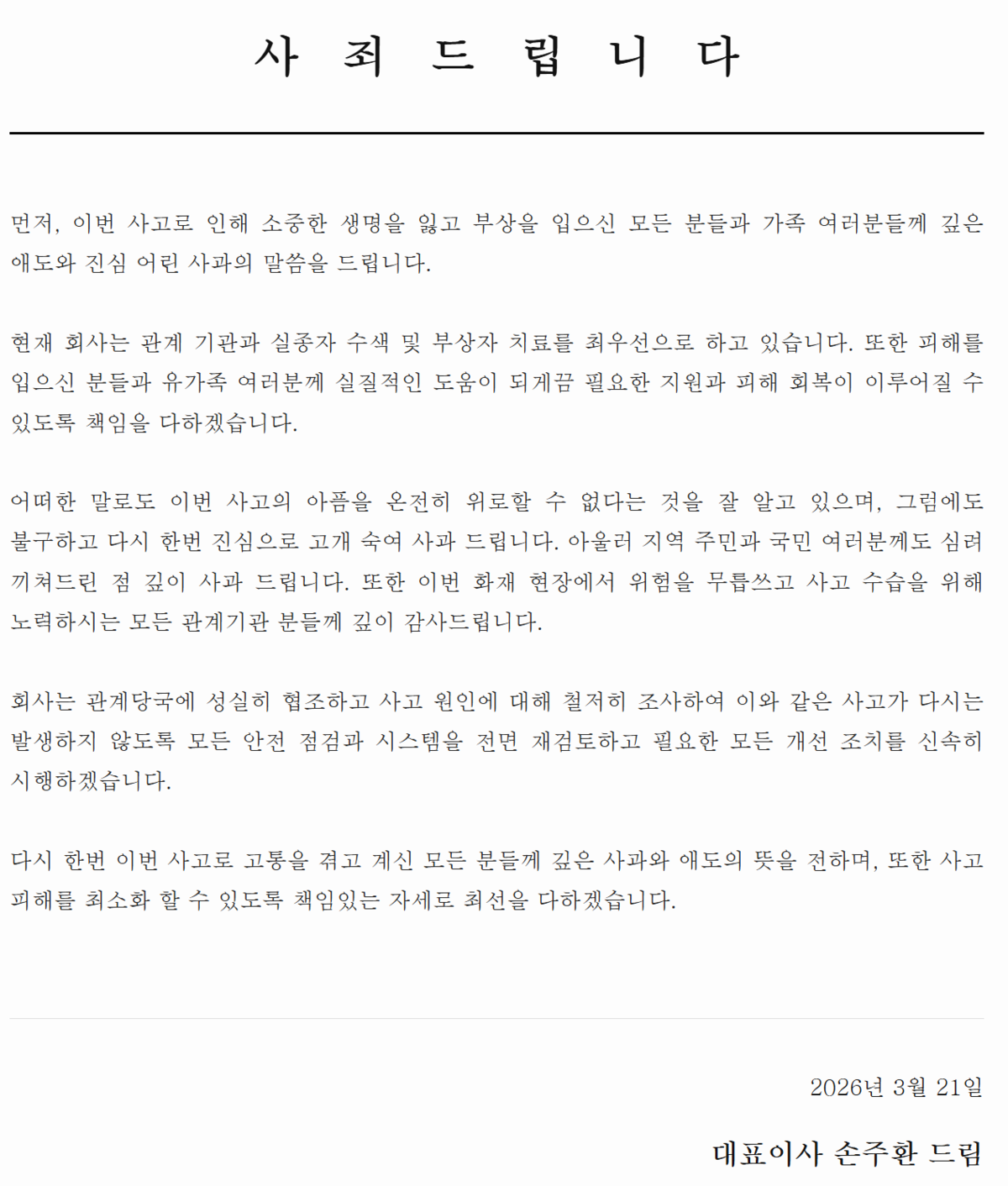 사 죄 드 립 니 다

먼저, 이번 사고로 인해 소중한 생명을 잃고 부상을 입으신 모든 분들과 가족 여러분들께 깊은 애도와 진심 어린 사과의 말씀을 드립니다.

현재 회사는 관계 기관과 실종자 수색 및 부상자 치료를 최우선으로 하고 있습니다. 또한 피해를 입으신 분들과 유가족 여러분께 실질적인 도움이 되게끔 필요한 지원과 피해 회복이 이루어질 수 있도록 책임을 다하겠습니다.

어떠한 말로도 이번 사고의 아픔을 온전히 위로할 수 없다는 것을 잘 알고 있으며, 그럼에도 불구하고 다시 한번 진심으로 고개 숙여 사과 드립니다. 아울러 지역 주민과 국민 여러분께도 심려 끼쳐드린 점 깊이 사과 드립니다. 또한 이번 화재 현장에서 위험을 무릅쓰고 사고 수습을 위해 노력하시는 모든 관계기관 분들께 깊이 감사드립니다.

회사는 관계당국에 성실히 협조하고 사고 원인에 대해 철저히 조사하여 이와 같은 사고가 다시는 발생하지 않도록 모든 안전 점검과 시스템을 전면 재검토하고 필요한 모든 개선 조치를 신속히 시행하겠습니다.

다시 한번 이번 사고로 고통을 겪고 계신 모든 분들께 깊은 사과와 애도의 뜻을 전하며, 또한 사고 피해를 최소화 할 수 있도록 책임있는 자세로 최선을 다하겠습니다.

2026년 3월 21일

대표이사 손주환 드림